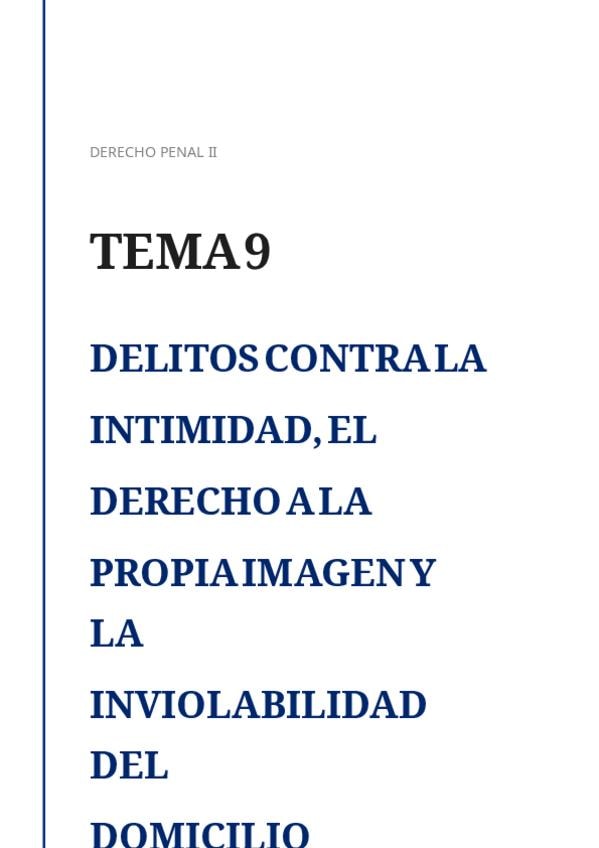 DERECHO PENAL II

TEMA 9

DELITOS CONTRA LA INTIMIDAD, EL DERECHO A LA PROPIA IMAGEN Y LA INVIOLABILIDAD DEL DOMICILIO